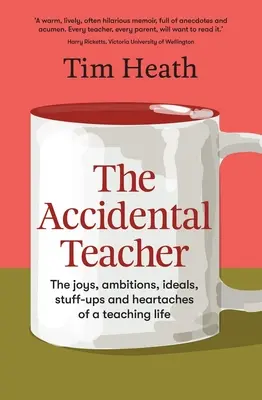 'A warm, lively, often hilarious memoir, full of anecdotes and acumen. Every teacher, every parent, will want to read it.'
Harry Ricketts, Victoria University of Wellington

Tim Heath

The Accidental Teacher

The joys, ambitions, ideals, stuff-ups and heartaches of a teaching life